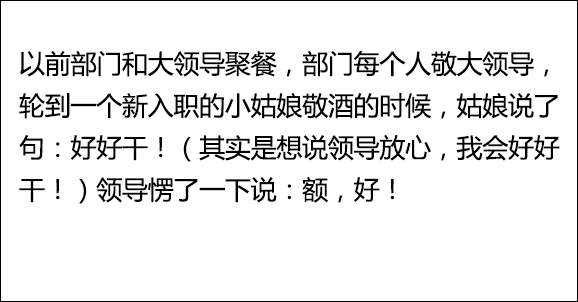 以前部门和大领导聚餐，部门每个人敬大领导，轮到一个新入职的小姑娘敬酒的时候，姑娘说了句：好好干！（其实是想说领导放心，我会好好干！）领导愣了一下说：额，好！